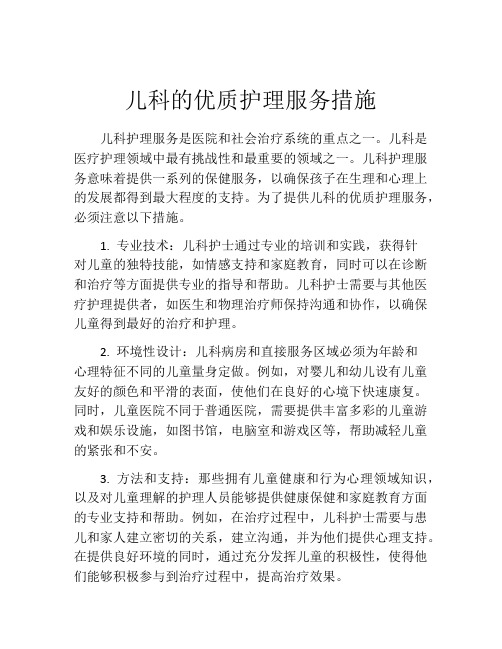 儿科的优质护理服务措施

儿科护理服务是医院和社会治疗系统的重点之一。儿科是医疗护理领域中最有挑战性和最重要的领域之一。儿科护理服务意味着提供一系列的保健服务，以确保孩子在生理和心理上的发展都得到最大程度的支持。为了提供儿科的优质护理服务，必须注意以下措施。

1. 专业技术：儿科护士通过专业的培训和实践，获得针对儿童的独特技能，如情感支持和家庭教育，同时可以在诊断和治疗等方面提供专业的指导和帮助。儿科护士需要与其他医疗护理提供者，如医生和物理治疗师保持沟通和协作，以确保儿童得到最好的治疗和护理。

2. 环境性设计：儿科病房和直接服务区域必须为年龄和心理特征不同的儿童量身定做。例如，对婴儿和幼儿设有儿童友好的颜色和平滑的表面，使他们在良好的心境下快速康复。同时，儿童医院不同于普通医院，需要提供丰富多彩的儿童游戏和娱乐设施，如图书馆，电脑室和游戏区等，帮助减轻儿童的紧张和不安。

3. 方法和支持：那些拥有儿童健康和行为心理领域知识，以及对儿童理解的护理人员能够提供健康保健和家庭教育方面的专业支持和帮助。例如，在治疗过程中，儿科护士需要与患儿和家人建立密切的关系，建立沟通，并为他们提供心理支持。在提供良好环境的同时，通过充分发挥儿童的积极性，使得他们能够积极参与到治疗过程中，提高治疗效果。